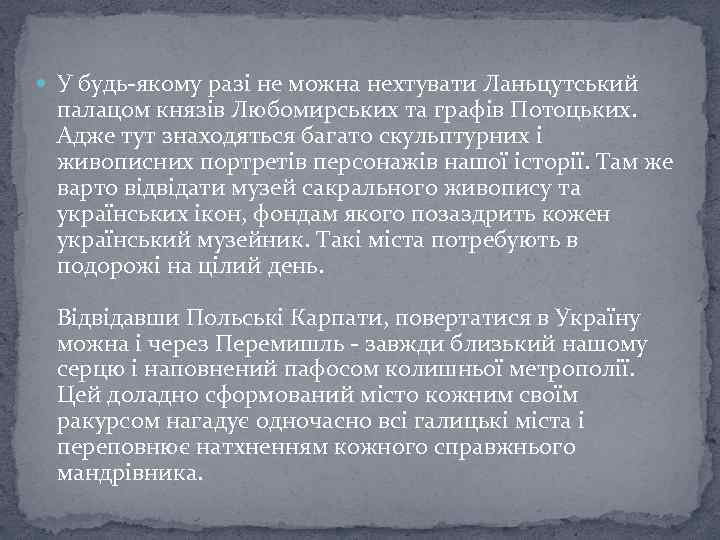 У будь-якому разі не можна нехтувати Ланьцутський палацом князів Любомирських та графів Потоцьких. Адже тут знаходяться багато скульптурних і живописних портретів персонажів нашої історії. Там же варто відвідати музей сакрального живопису та українських ікон, фондам якого позаздрить кожен український музейник. Такі міста потребують в подорожі на цілий день.

Відвідавши Польські Карпати, повертатися в Україну можна і через Перемишль - завжди близький нашому серцю і наповнений пафосом колишньої метрополії. Цей доладно сформований місто кожним своїм ракурсом нагадує одночасно всі галицькі міста і переповнює натхненням кожного справжнього мандрівника.